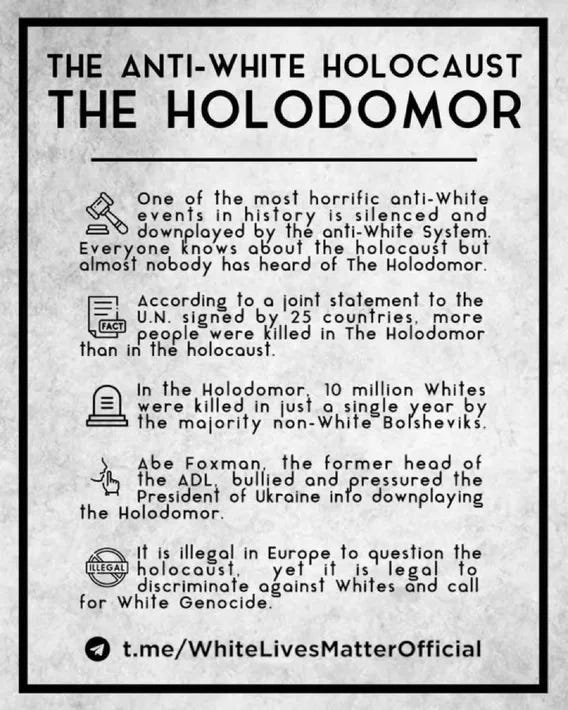 THE ANTI-WHITE HOLOCAUST
THE HOLODOMOR

One of the most horrific anti-White events in history is silenced and downplayed by the anti-White System. Everyone knows about the holocaust but almost nobody has heard of The Holodomor.

FACT

According to a joint statement to the U.N. signed by 25 countries, more people were killed in The Holodomor than in the holocaust.

In the Holodomor, 10 million Whites were killed in just a single year by the majority non-White Bolsheviks.

Abe Foxman, the former head of the ADL, bullied and pressured the President of Ukraine into downplaying the Holodomor.

ILLEGAL

It is illegal in Europe to question the holocaust, yet it is legal to discriminate against Whites and call for White Genocide.

t.me/WhiteLivesMatterOfficial